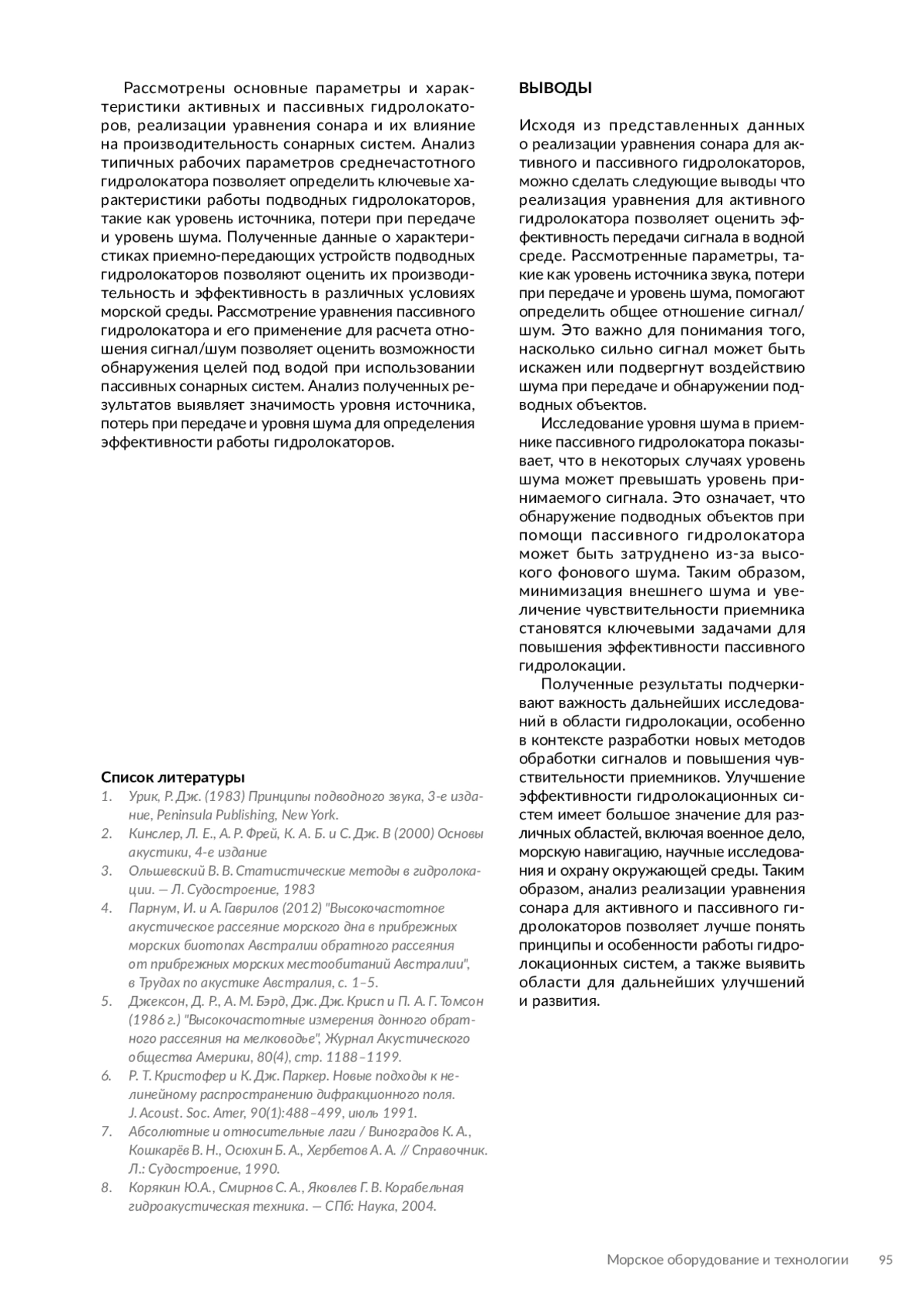 Рассмотрены основные параметры и характеристики активных и пассивных гидролокаторов, реализации уравнения сонара и их влияние на производительность сонарных систем. Анализ типичных рабочих параметров среднечастотного гидролокатора позволяет определить ключевые характеристики работы подводных гидролокаторов, такие как уровень источника, потери при передаче и уровень шума. Полученные данные о характеристиках приемно-передающих устройств подводных гидролокаторов позволяют оценить их производительность и эффективность в различных условиях морской среды. Рассмотрение уравнения пассивного гидролокатора и его применение для расчета отношения сигнал/шум позволяет оценить возможности обнаружения целей под водой при использовании пассивных сонарных систем. Анализ полученных результатов выявляет значимость уровня источника, потерь при передаче и уровня шума для определения эффективности работы гидролокаторов.

Список литературы
1. Урик, Р. Дж. (1983) Принципы подводного звука, 3-е издание, Peninsula Publishing, New York.
2. Кинслер, Л. Е., А. Р. Фрей, К. А. Б. и С. Дж. В (2000) Основы акустики, 4-е издание
3. Ольшевский В. В. Статистические методы в гидролокации. — Л. Судостроение, 1983
4. Парнум, И. и А. Гаврилов (2012) "Высокочастотное акустическое рассеяние морского дна в прибрежных морских биотопах Австралии обратного рассеяния от прибрежных морских местообитаний Австралии", в Трудах по акустике Австралия, с. 1–5.
5. Джексон, Д. Р., А. М. Бэрд, Дж. Дж. Крисп и П. А. Г. Томсон (1986 г.) "Высокочастотные измерения донного обратного рассеяния на мелководье", Журнал Акустического общества Америки, 80(4), стр. 1188–1199.
6. Р. Т. Кристофер и К. Дж. Паркер. Новые подходы к нелинейному распространению дифракционного поля. J. Acoust. Soc. Amer, 90(1):488–499, июль 1991.
7. Абсолютные и относительные лаги / Виноградов К. А., Кошкарёв В. Н., Осюхин Б. А., Хербетов А. А. // Справочник. Л.: Судостроение, 1990.
8. Корякин Ю.А., Смирнов С. А., Яковлев Г. В. Корабельная гидроакустическая техника. — СПб: Наука, 2004.

ВЫВОДЫ

Исходя из представленных данных о реализации уравнения сонара для активного и пассивного гидролокаторов, можно сделать следующие выводы что реализация уравнения для активного гидролокатора позволяет оценить эффективность передачи сигнала в водной среде. Рассмотренные параметры, такие как уровень источника звука, потери при передаче и уровень шума, помогают определить общее отношение сигнал/шум. Это важно для понимания того, насколько сильно сигнал может быть искажен или подвергнут воздействию шума при передаче и обнаружении подводных объектов.

Исследование уровня шума в приемнике пассивного гидролокатора показывает, что в некоторых случаях уровень шума может превышать уровень принимаемого сигнала. Это означает, что обнаружение подводных объектов при помощи пассивного гидролокатора может быть затруднено из-за высокого фонового шума. Таким образом, минимизация внешнего шума и увеличение чувствительности приемника становятся ключевыми задачами для повышения эффективности пассивного гидролокации.

Полученные результаты подчеркивают важность дальнейших исследований в области гидролокации, особенно в контексте разработки новых методов обработки сигналов и повышения чувствительности приемников. Улучшение эффективности гидролокационных систем имеет большое значение для различных областей, включая военное дело, морскую навигацию, научные исследования и охрану окружающей среды. Таким образом, анализ реализации уравнения сонара для активного и пассивного гидролокаторов позволяет лучше понять принципы и особенности работы гидролокационных систем, а также выявить области для дальнейших улучшений и развития.

Морское оборудование и технологии 95